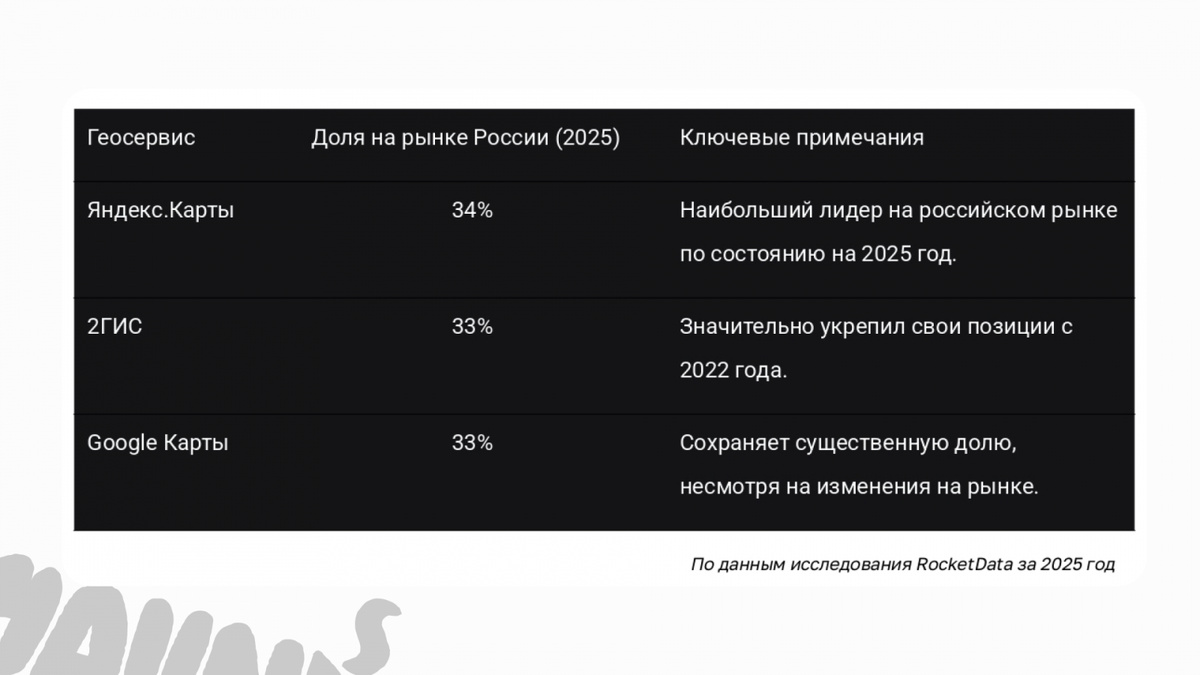 | Геосервис | Доля на рынке России (2025) | Ключевые примечания |
|---|---|---|
| Яндекс.Карты | 34% | Наибольший лидер на российском рынке по состоянию на 2025 год. |
| 2ГИС | 33% | Значительно укрепил свои позиции с 2022 года. |
| Google Карты | 33% | Сохраняет существенную долю, несмотря на изменения на рынке. |

По данным исследования RocketData за 2025 год